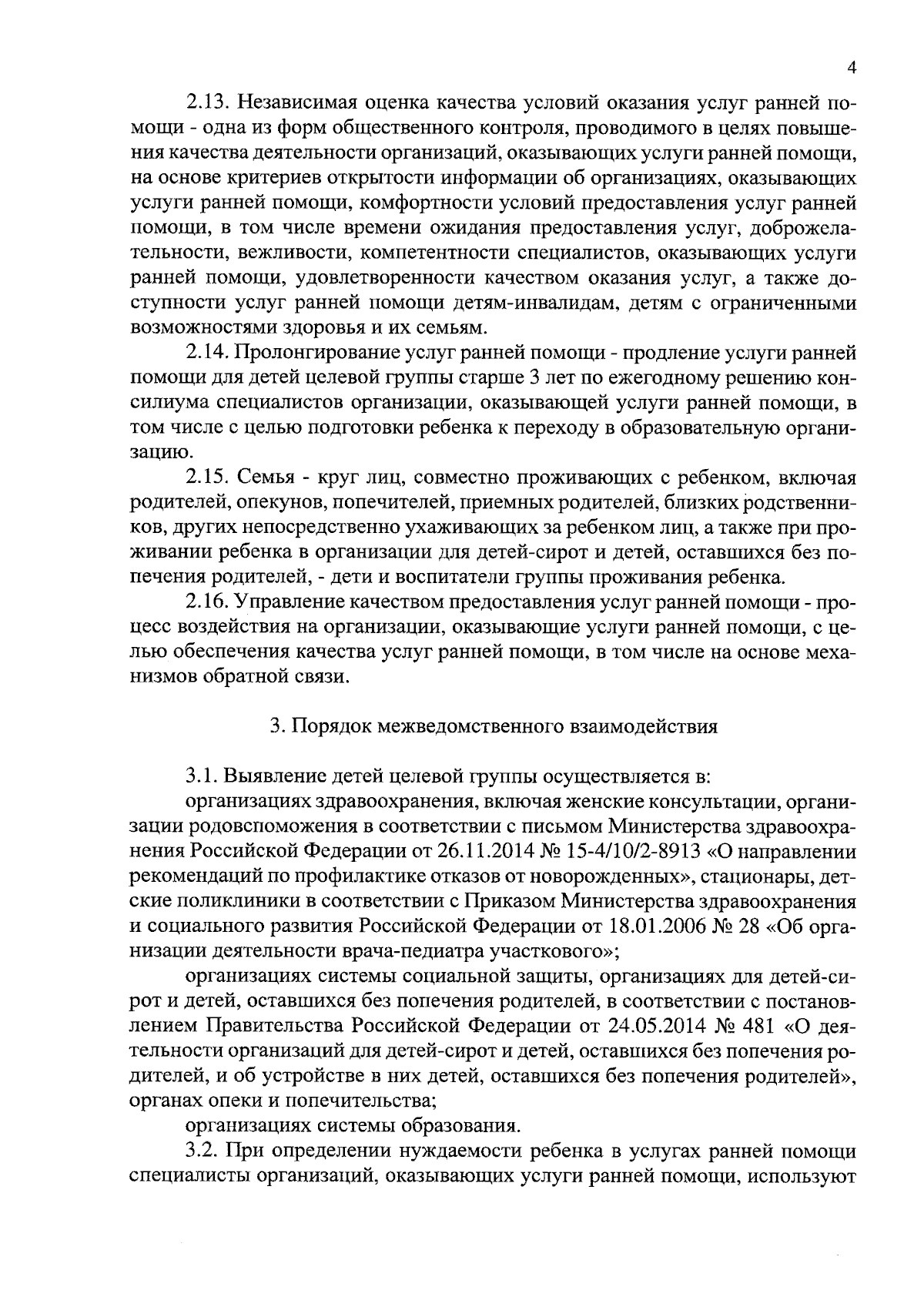 4

2.13. Независимая оценка качества условий оказания услуг ранней помощи - одна из форм общественного контроля, проводимого в целях повышения качества деятельности организаций, оказывающих услуги ранней помощи, на основе критериев открытости информации об организациях, оказывающих услуги ранней помощи, комфортности условий предоставления услуг ранней помощи, в том числе времени ожидания предоставления услуг, доброжелательности, вежливости, компетентности специалистов, оказывающих услуги ранней помощи, удовлетворенности качеством оказания услуг, а также доступности услуг ранней помощи детям-инвалидам, детям с ограниченными возможностями здоровья и их семьям.

2.14. Пролонгирование услуг ранней помощи - продление услуги ранней помощи для детей целевой группы старше 3 лет по ежегодному решению консилиума специалистов организации, оказывающей услуги ранней помощи, в том числе с целью подготовки ребенка к переходу в образовательную организацию.

2.15. Семья - круг лиц, совместно проживающих с ребенком, включая родителей, опекунов, попечителей, приемных родителей, близких родственников, других непосредственно ухаживающих за ребенком лиц, а также при проживании ребенка в организации для детей-сирот и детей, оставшихся без попечения родителей, - дети и воспитатели группы проживания ребенка.

2.16. Управление качеством предоставления услуг ранней помощи - процесс воздействия на организации, оказывающие услуги ранней помощи, с целью обеспечения качества услуг ранней помощи, в том числе на основе механизмов обратной связи.

3. Порядок межведомственного взаимодействия

3.1. Выявление детей целевой группы осуществляется в:

организациях здравоохранения, включая женские консультации, организации родовспоможения в соответствии с письмом Министерства здравоохранения Российской Федерации от 26.11.2014 № 15-4/10/2-8913 «О направлении рекомендаций по профилактике отказов от новорожденных», стационары, детские поликлиники в соответствии с Приказом Министерства здравоохранения и социального развития Российской Федерации от 18.01.2006 № 28 «Об организации деятельности врача-педиатра участкового»;

организациях системы социальной защиты, организациях для детей-сирот и детей, оставшихся без попечения родителей, в соответствии с постановлением Правительства Российской Федерации от 24.05.2014 № 481 «О деятельности организаций для детей-сирот и детей, оставшихся без попечения родителей, и об устройстве в них детей, оставшихся без попечения родителей», органах опеки и попечительства;

организациях системы образования.

3.2. При определении нуждаемости ребенка в услугах ранней помощи специалисты организаций, оказывающих услуги ранней помощи, используют